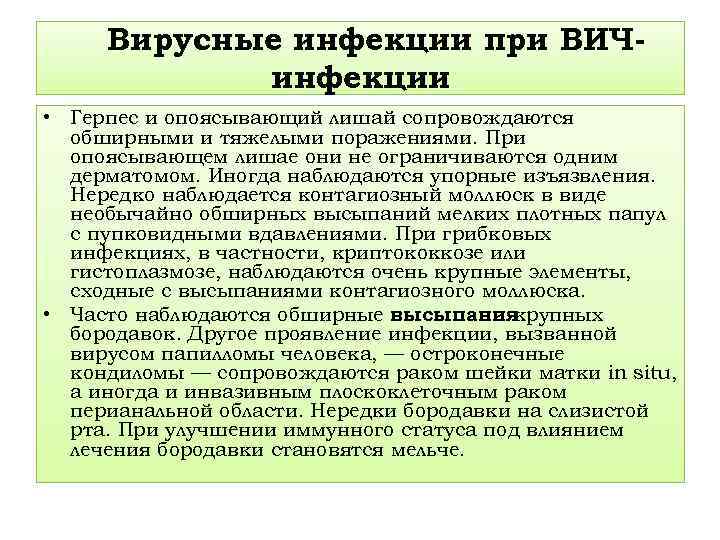 Вирусные инфекции при ВИЧ-инфекции

• Герпес и опоясывающий лишай сопровождаются обширными и тяжелыми поражениями. При опоясывающем лишае они не ограничиваются одним дерматомом. Иногда наблюдаются упорные изъязвления. Нередко наблюдается контагиозный моллюск в виде необычайно обширных высыпаний мелких плотных папул с пупковидными вдавлениями. При грибковых инфекциях, в частности, криптококкозе или гистоплазмозе, наблюдаются очень крупные элементы, сходные с высыпаниями контагиозного моллюска.

• Часто наблюдаются обширные высыпаниякрупных бородавок. Другое проявление инфекции, вызванной вирусом папилломы человека, — остроконечные кондиломы — сопровождаются раком шейки матки in situ, а иногда и инвазивным плоскоклеточным раком перианальной области. Нередки бородавки на слизистой рта. При улучшении иммунного статуса под влиянием лечения бородавки становятся мельче.